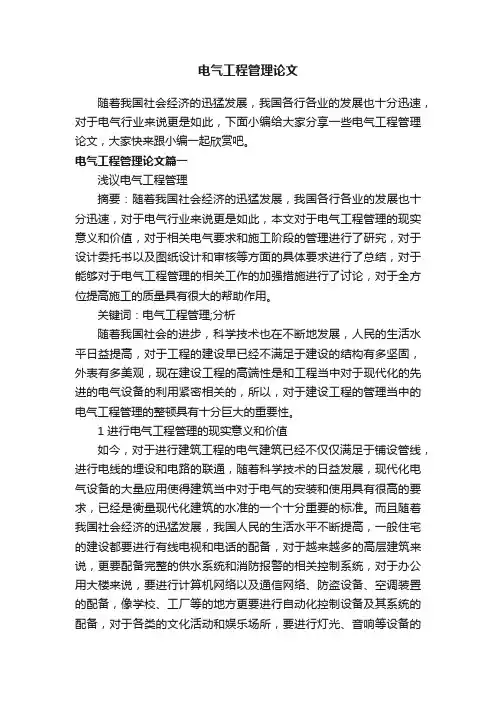 电气工程管理论文

随着我国社会经济的迅猛发展，我国各行各业的发展也十分迅速，对于电气行业来说更是如此，下面小编给大家分享一些电气工程管理论文，大家快来跟小编一起欣赏吧。

电气工程管理论文篇一

浅议电气工程管理

摘要：随着我国社会经济的迅猛发展，我国各行各业的发展也十分迅速，对于电气行业来说更是如此，本文对于电气工程管理的现实意义和价值，对于相关电气要求和施工阶段的管理进行了研究，对于设计委托书以及图纸设计和审核等方面的具体要求进行了总结，对于能够对于电气工程管理的相关工作的加强措施进行了讨论，对于全方位提高施工的质量具有很大的帮助作用。

关键词：电气工程管理;分析

随着我国社会的进步，科学技术也在不断地发展，人民的生活水平日益提高，对于工程的建设早已经不满足于建设的结构有多坚固，外表有多美观，现在建设工程的高端性是和工程当中对于现代化的先进的电气设备的利用紧密相关的，所以，对于建设工程的管理当中的电气工程管理的整顿具有十分巨大的重要性。

1 进行电气工程管理的现实意义和价值

如今，对于进行建筑工程的电气建筑已经不仅仅满足于铺设管线，进行电线的埋设和电路的联通，随着科学技术的日益发展，现代化电气设备的大量应用使得建筑当中对于电气的安装和使用具有很高的要求，已经是衡量现代化建筑的水准的一个十分重要的标准。而且随着我国社会经济的迅猛发展，我国人民的生活水平不断提高，一般住宅的建设都要进行有线电视和电话的配备，对于越来越多的高层建筑来说，更要配备完整的供水系统和消防报警的相关控制系统，对于办公用大楼来说，要进行计算机网络以及通信网络、防盗设备、空调装置的配备，像学校、工厂等的地方更要进行自动化控制设备及其系统的配备，对于各类的文化活动和娱乐场所，要进行灯光、音响等设备的